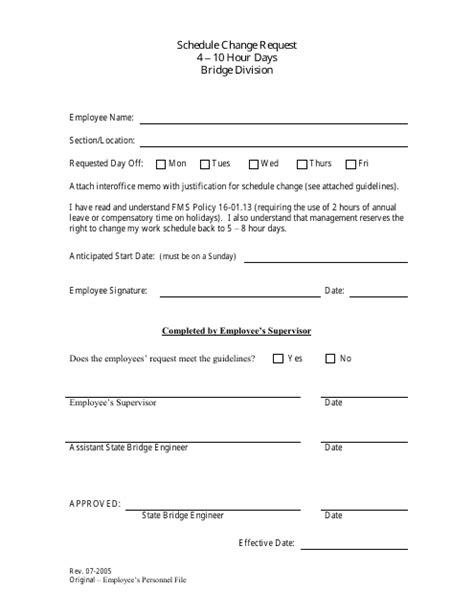 Schedule Change Request
4 – 10 Hour Days
Bridge Division

Employee Name:

Section/Location:

Requested Day Off: Mon Tues Wed Thurs Fri

Attach interoffice memo with justification for schedule change (see attached guidelines).

I have read and understand FMS Policy 16-01.13 (requiring the use of 2 hours of annual leave or compensatory time on holidays). I also understand that management reserves the right to change my work schedule back to 5 – 8 hour days.

Anticipated Start Date: (must be on a Sunday)

Employee Signature: Date:

Completed by Employee's Supervisor

Does the employees' request meet the guidelines? Yes No

Employee's Supervisor Date

Assistant State Bridge Engineer Date

APPROVED:
State Bridge Engineer Date

Effective Date:

Rev. 07-2005
Original – Employee's Personnel File